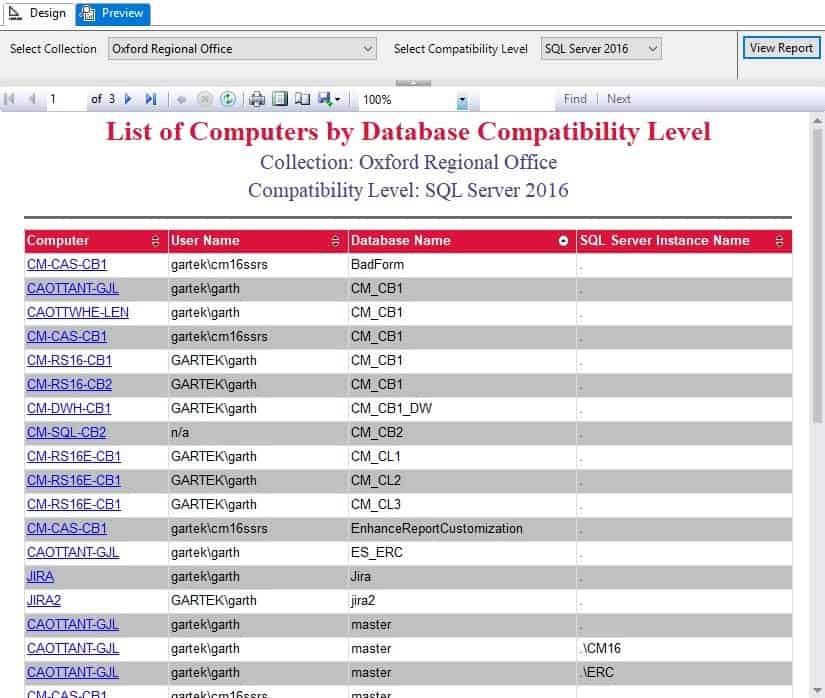 Design Preview

Select Collection Oxford Regional Office Select Compatibility Level SQL Server 2016 View Report

1 of 3 100% Find | Next

List of Computers by Database Compatibility Level
Collection: Oxford Regional Office
Compatibility Level: SQL Server 2016

| Computer | User Name | Database Name | SQL Server Instance Name |
|---|---|---|---|
| CM-CAS-CB1 | gartek\cm16ssrs | BadForm | . |
| CAOTTANT-GJL | gartek\garth | CM_CB1 | . |
| CAOTTWHE-LEN | gartek\garth | CM_CB1 | . |
| CM-CAS-CB1 | gartek\cm16ssrs | CM_CB1 | . |
| CM-RS16-CB1 | GARTEK\garth | CM_CB1 | . |
| CM-RS16-CB2 | GARTEK\garth | CM_CB1 | . |
| CM-DWH-CB1 | GARTEK\garth | CM_CB1_DW | . |
| CM-SQL-CB2 | n/a | CM_CB2 | . |
| CM-RS16E-CB1 | GARTEK\garth | CM_CL1 | . |
| CM-RS16E-CB1 | GARTEK\garth | CM_CL2 | . |
| CM-RS16E-CB1 | GARTEK\garth | CM_CL3 | . |
| CM-CAS-CB1 | gartek\cm16ssrs | EnhanceReportCustomization | . |
| CAOTTANT-GJL | gartek\garth | ES_ERC | . |
| JIRA | gartek\garth | Jira | . |
| JIRA2 | GARTEK\garth | jira2 | . |
| CAOTTANT-GJL | gartek\garth | master | . |
| CAOTTANT-GJL | gartek\garth | master | .\CM16 |
| CAOTTANT-GJL | gartek\garth | master | .\ERC |
| CM-CAS-CB1 | gartek\cm16ssrs | master | |